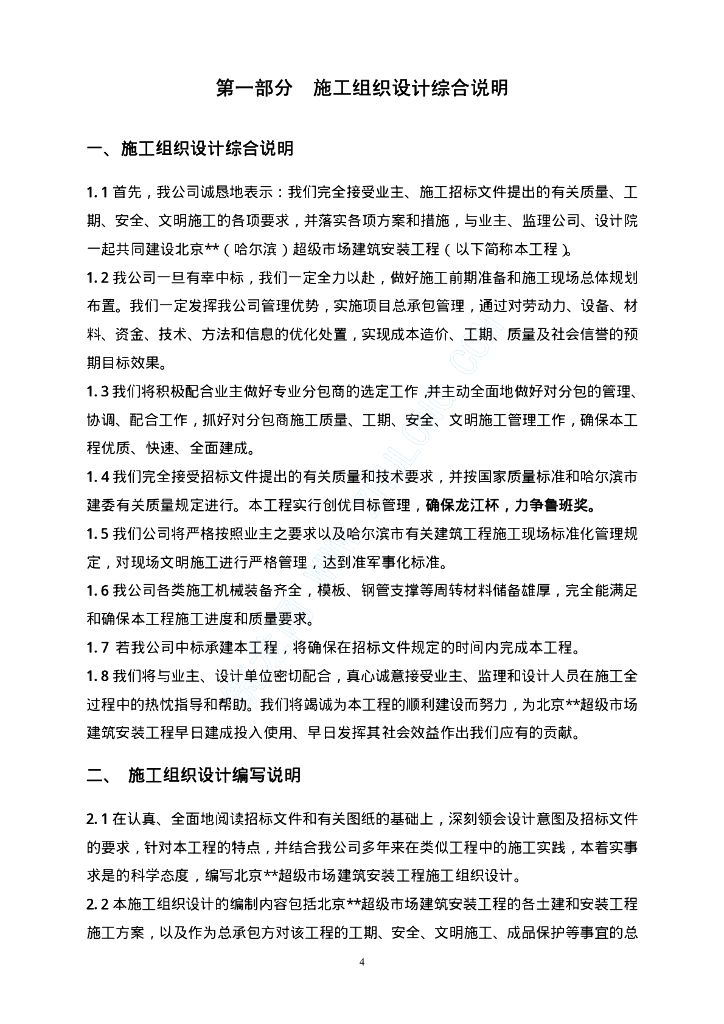 第一部分　施工组织设计综合说明

一、施工组织设计综合说明

1.1 首先，我公司诚恳地表示：我们完全接受业主、施工招标文件提出的有关质量、工期、安全、文明施工的各项要求，并落实各项方案和措施，与业主、监理公司、设计院一起共同建设北京**（哈尔滨）超级市场建筑安装工程（以下简称本工程）。

1.2 我公司一旦有幸中标，我们一定全力以赴，做好施工前期准备和施工现场总体规划布置。我们一定发挥我公司管理优势，实施项目总承包管理，通过对劳动力、设备、材料、资金、技术、方法和信息的优化处置，实现成本造价、工期、质量及社会信誉的预期目标效果。

1.3 我们将积极配合业主做好专业分包商的选定工作，并主动全面地做好对分包的管理、协调、配合工作，抓好对分包商施工质量、工期、安全、文明施工管理工作，确保本工程优质、快速、全面建成。

1.4 我们完全接受招标文件提出的有关质量和技术要求，并按国家质量标准和哈尔滨市建委有关质量规定进行。本工程实行创优目标管理，确保龙江杯，力争鲁班奖。

1.5 我们公司将严格按照业主之要求以及哈尔滨市有关建筑工程施工现场标准化管理规定，对现场文明施工进行严格管理，达到准军事化标准。

1.6 我公司各类施工机械装备齐全，模板、钢管支撑等周转材料储备雄厚，完全能满足和确保本工程施工进度和质量要求。

1.7 若我公司中标承建本工程，将确保在招标文件规定的时间内完成本工程。

1.8 我们将与业主、设计单位密切配合，真心诚意接受业主、监理和设计人员在施工全过程中的热忱指导和帮助。我们将竭诚为本工程的顺利建设而努力，为北京**超级市场建筑安装工程早日建成投入使用、早日发挥其社会效益作出我们应有的贡献。

二、　施工组织设计编写说明

2.1 在认真、全面地阅读招标文件和有关图纸的基础上，深刻领会设计意图及招标文件的要求，针对本工程的特点，并结合我公司多年来在类似工程中的施工实践，本着实事求是的科学态度，编写北京**超级市场建筑安装工程施工组织设计。

2.2 本施工组织设计的编制内容包括北京**超级市场建筑安装工程的各土建和安装工程施工方案，以及作为总承包方对该工程的工期、安全、文明施工、成品保护等事宜的总

4